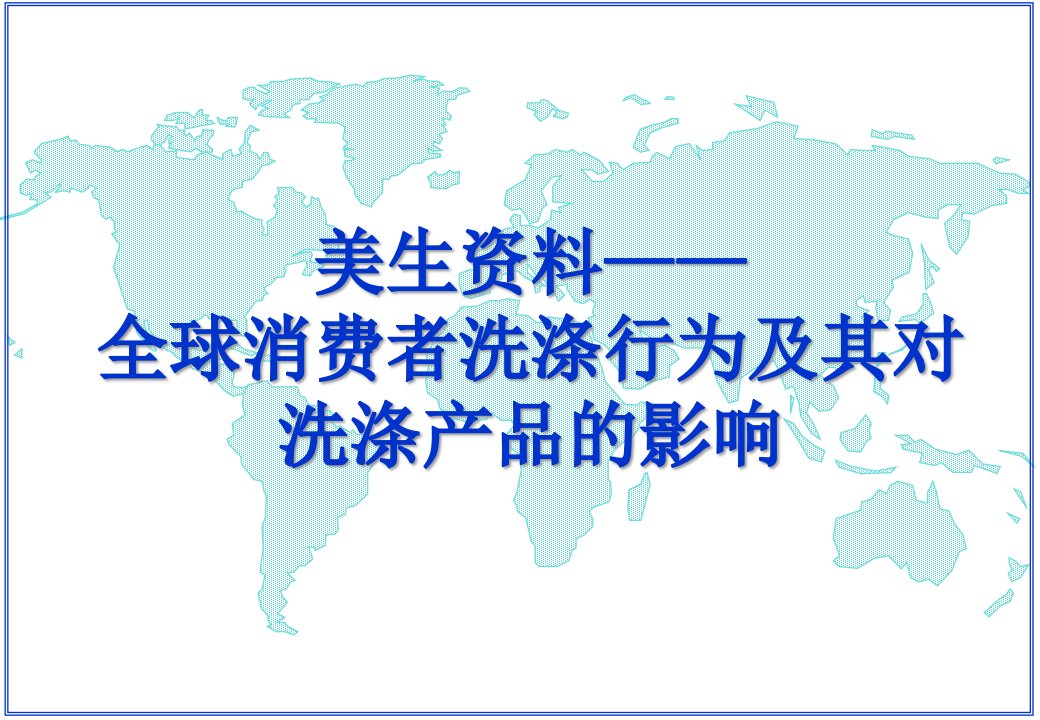 美生资料——
全球消费者洗涤行为及其对洗涤产品的影响